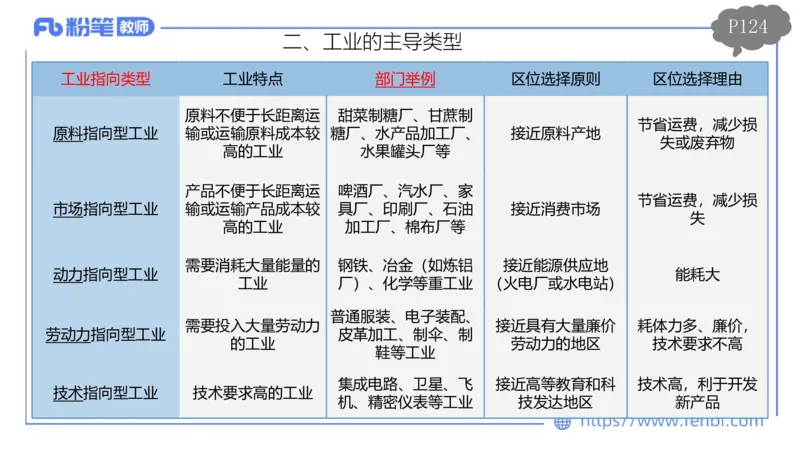 Fb 粉笔 教师

P124

二、工业的主导类型

| 工业指向类型 | 工业特点 | 部门举例 | 区位选择原则 | 区位选择理由 |
|---|---|---|---|---|
| 原料指向型工业 | 原料不便于长距离运输或运输原料成本较高的工业 | 甜菜制糖厂、甘蔗制糖厂、水产品加工厂、水果罐头厂等 | 接近原料产地 | 节省运费，减少损失或废弃物 |
| 市场指向型工业 | 产品不便于长距离运输或运输产品成本较高的工业 | 啤酒厂、汽水厂、家具厂、印刷厂、石油加工厂、棉布厂等 | 接近消费市场 | 节省运费，减少损失 |
| 动力指向型工业 | 需要消耗大量能量的工业 | 钢铁、冶金（如炼铝厂）、化学等重工业 | 接近能源供应地（火电厂或水电站） | 能耗大 |
| 劳动力指向型工业 | 需要投入大量劳动力的工业 | 普通服装、电子装配、皮革加工、制伞、制鞋等工业 | 接近具有大量廉价劳动力的地区 | 耗体力多、廉价，技术要求不高 |
| 技术指向型工业 | 技术要求高的工业 | 集成电路、卫星、飞机、精密仪表等工业 | 接近高等教育和科技发达地区 | 技术高，利于开发新产品 |

https://www.fenbi.com